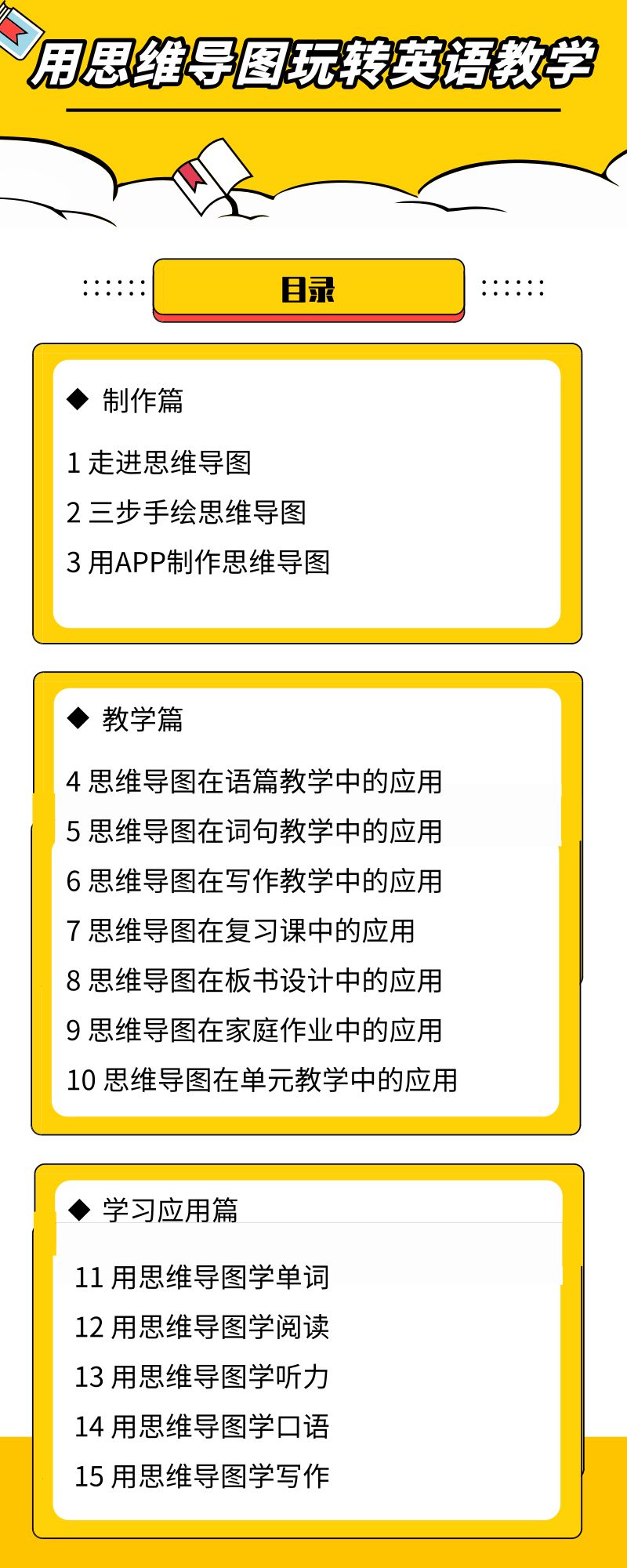 用思维导图玩转英语教学

目录

◆ 制作篇

1 走进思维导图
2 三步手绘思维导图
3 用APP制作思维导图

◆ 教学篇

4 思维导图在语篇教学中的应用
5 思维导图在词句教学中的应用
6 思维导图在写作教学中的应用
7 思维导图在复习课中的应用
8 思维导图在板书设计中的应用
9 思维导图在家庭作业中的应用
10 思维导图在单元教学中的应用

◆ 学习应用篇

11 用思维导图学单词
12 用思维导图学阅读
13 用思维导图学听力
14 用思维导图学口语
15 用思维导图学写作